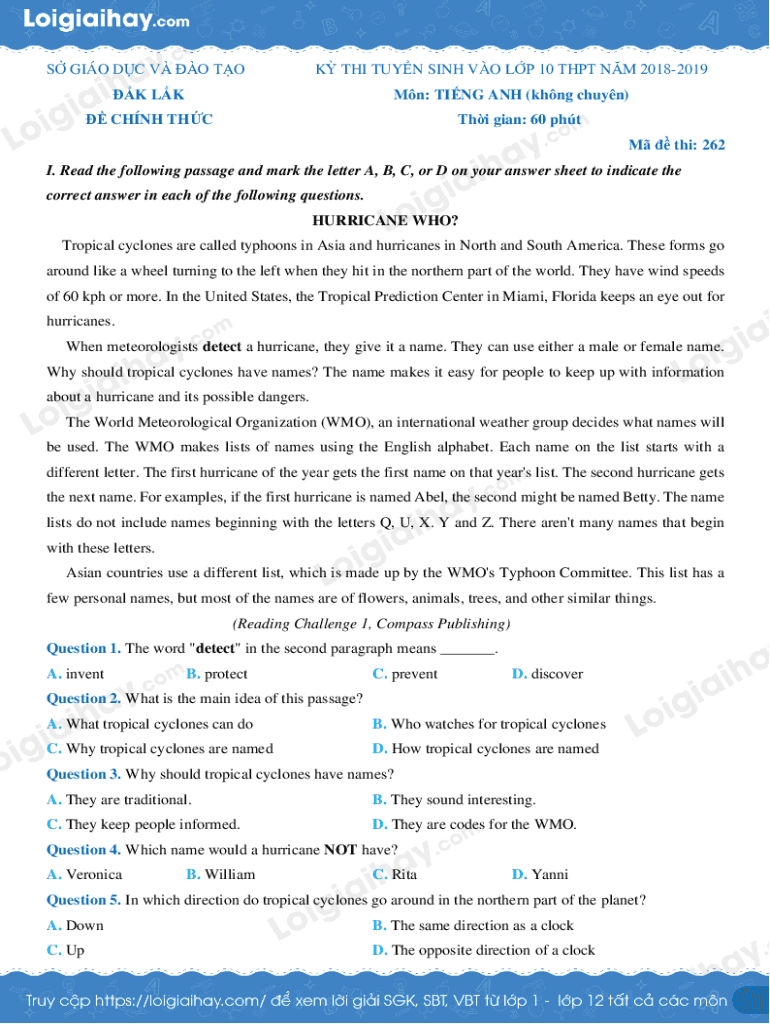 Loigiaihay.com

SỞ GIÁO DỤC VÀ ĐÀO TẠO
ĐẮK LẮK
ĐỀ CHÍNH THỨC

KỲ THI TUYỂN SINH VÀO LỚP 10 THPT NĂM 2018-2019
Môn: TIẾNG ANH (không chuyên)
Thời gian: 60 phút

Mã đề thi: 262

I. Read the following passage and mark the letter A, B, C, or D on your answer sheet to indicate the correct answer in each of the following questions.

HURRICANE WHO?

Tropical cyclones are called typhoons in Asia and hurricanes in North and South America. These forms go around like a wheel turning to the left when they hit in the northern part of the world. They have wind speeds of 60 kph or more. In the United States, the Tropical Prediction Center in Miami, Florida keeps an eye out for hurricanes.

When meteorologists detect a hurricane, they give it a name. They can use either a male or female name. Why should tropical cyclones have names? The name makes it easy for people to keep up with information about a hurricane and its possible dangers.

The World Meteorological Organization (WMO), an international weather group decides what names will be used. The WMO makes lists of names using the English alphabet. Each name on the list starts with a different letter. The first hurricane of the year gets the first name on that year's list. The second hurricane gets the next name. For examples, if the first hurricane is named Abel, the second might be named Betty. The name lists do not include names beginning with the letters Q, U, X. Y and Z. There aren't many names that begin with these letters.

Asian countries use a different list, which is made up by the WMO's Typhoon Committee. This list has a few personal names, but most of the names are of flowers, animals, trees, and other similar things.

(Reading Challenge 1, Compass Publishing)

Question 1. The word "detect" in the second paragraph means _______.
A. invent B. protect C. prevent D. discover

Question 2. What is the main idea of this passage?
A. What tropical cyclones can do B. Who watches for tropical cyclones
C. Why tropical cyclones are named D. How tropical cyclones are named

Question 3. Why should tropical cyclones have names?
A. They are traditional. B. They sound interesting.
C. They keep people informed. D. They are codes for the WMO.

Question 4. Which name would a hurricane NOT have?
A. Veronica B. William C. Rita D. Yanni

Question 5. In which direction do tropical cyclones go around in the northern part of the planet?
A. Down B. The same direction as a clock
C. Up D. The opposite direction of a clock

Truy cập https://loigiaihay.com/ để xem lời giải SGK, SBT, VBT từ lớp 1 - lớp 12 tất cả các môn